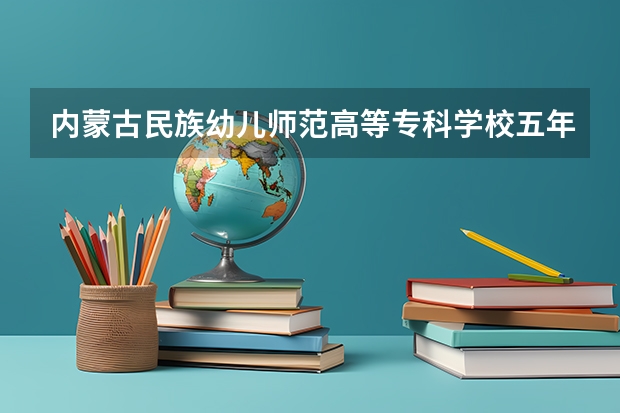 内蒙古民族幼儿师范高等专科学校五年